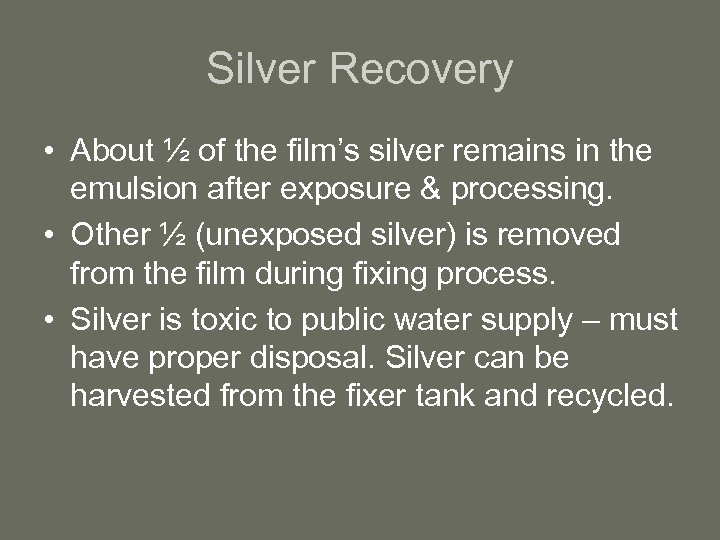 Silver Recovery

• About ½ of the film's silver remains in the emulsion after exposure & processing.
• Other ½ (unexposed silver) is removed from the film during fixing process.
• Silver is toxic to public water supply – must have proper disposal. Silver can be harvested from the fixer tank and recycled.